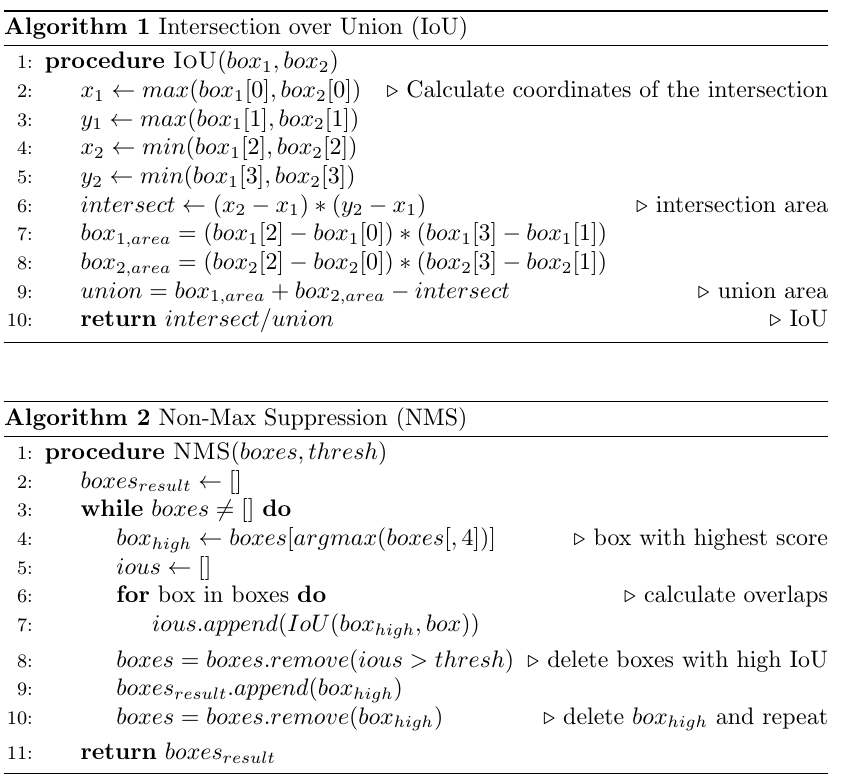 **Algorithm 1** Intersection over Union (IoU)

1: **procedure** IoU($box_1, box_2$)
2: $x_1 \leftarrow max(box_1[0], box_2[0])$ ▷ Calculate coordinates of the intersection
3: $y_1 \leftarrow max(box_1[1], box_2[1])$
4: $x_2 \leftarrow min(box_1[2], box_2[2])$
5: $y_2 \leftarrow min(box_1[3], box_2[3])$
6: $intersect \leftarrow (x_2 - x_1) * (y_2 - x_1)$ ▷ intersection area
7: $box_{1,area} = (box_1[2] - box_1[0]) * (box_1[3] - box_1[1])$
8: $box_{2,area} = (box_2[2] - box_2[0]) * (box_2[3] - box_2[1])$
9: $union = box_{1,area} + box_{2,area} - intersect$ ▷ union area
10: **return** $intersect/union$ ▷ IoU

**Algorithm 2** Non-Max Suppression (NMS)

1: **procedure** NMS($boxes, thresh$)
2: $boxes_{result} \leftarrow []$
3: **while** $boxes \neq []$ **do**
4: $box_{high} \leftarrow boxes[argmax(boxes[, 4])]$ ▷ box with highest score
5: $ious \leftarrow []$
6: **for** box in boxes **do** ▷ calculate overlaps
7: $ious.append(IoU(box_{high}, box))$
8: $boxes = boxes.remove(ious > thresh)$ ▷ delete boxes with high IoU
9: $boxes_{result}.append(box_{high})$
10: $boxes = boxes.remove(box_{high})$ ▷ delete $box_{high}$ and repeat
11: **return** $boxes_{result}$